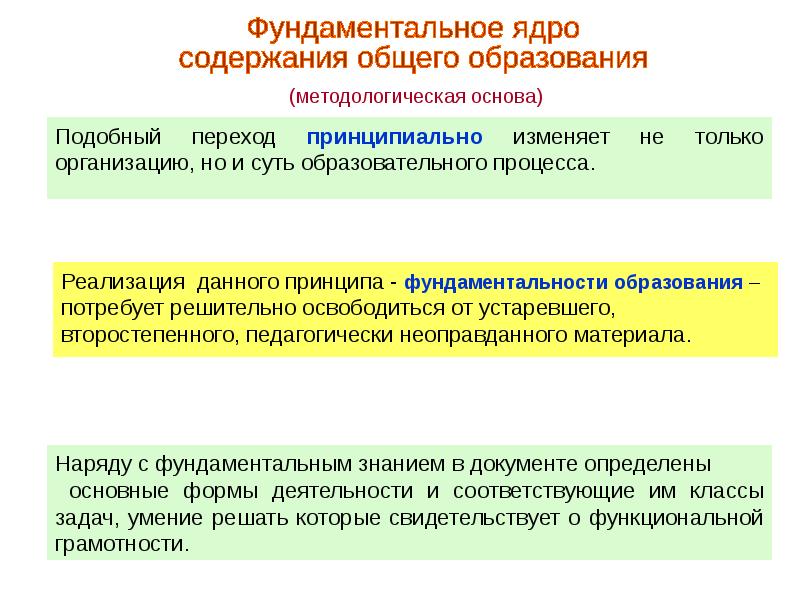 Фундаментальное ядро содержания общего образования

(методологическая основа)

Подобный переход принципиально изменяет не только организацию, но и суть образовательного процесса.

Реализация данного принципа - фундаментальности образования – потребует решительно освободиться от устаревшего, второстепенного, педагогически неоправданного материала.

Наряду с фундаментальным знанием в документе определены основные формы деятельности и соответствующие им классы задач, умение решать которые свидетельствует о функциональной грамотности.